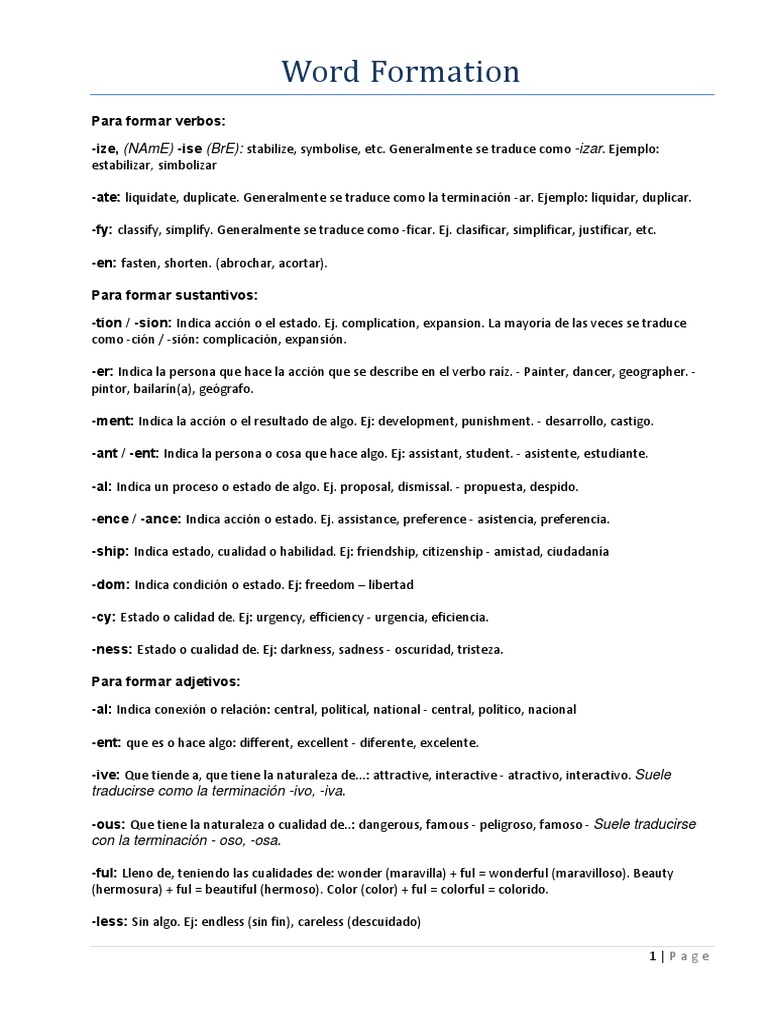 Word Formation

Para formar verbos:

-ize, (NAmE) -ise (BrE): stabilize, symbolise, etc. Generalmente se traduce como -izar. Ejemplo: estabilizar, simbolizar

-ate: liquidate, duplicate. Generalmente se traduce como la terminación -ar. Ejemplo: liquidar, duplicar.

-fy: classify, simplify. Generalmente se traduce como -ficar. Ej. clasificar, simplificar, justificar, etc.

-en: fasten, shorten. (abrochar, acortar).

Para formar sustantivos:

-tion / -sion: Indica acción o el estado. Ej. complication, expansion. La mayoría de las veces se traduce como -ción / -sión: complicación, expansión.

-er: Indica la persona que hace la acción que se describe en el verbo raíz. - Painter, dancer, geographer. - pintor, bailarín(a), geógrafo.

-ment: Indica la acción o el resultado de algo. Ej: development, punishment. - desarrollo, castigo.

-ant / -ent: Indica la persona o cosa que hace algo. Ej: assistant, student. - asistente, estudiante.

-al: Indica un proceso o estado de algo. Ej. proposal, dismissal. - propuesta, despido.

-ence / -ance: Indica acción o estado. Ej. assistance, preference - asistencia, preferencia.

-ship: Indica estado, cualidad o habilidad. Ej: friendship, citizenship - amistad, ciudadanía

-dom: Indica condición o estado. Ej: freedom – libertad

-cy: Estado o calidad de. Ej: urgency, efficiency - urgencia, eficiencia.

-ness: Estado o cualidad de. Ej: darkness, sadness - oscuridad, tristeza.

Para formar adjetivos:

-al: Indica conexión o relación: central, political, national - central, político, nacional

-ent: que es o hace algo: different, excellent - diferente, excelente.

-ive: Que tiende a, que tiene la naturaleza de...: attractive, interactive - atractivo, interactivo. Suele traducirse como la terminación -ivo, -iva.

-ous: Que tiene la naturaleza o cualidad de..: dangerous, famous - peligroso, famoso - Suele traducirse con la terminación - oso, -osa.

-ful: Lleno de, teniendo las cualidades de: wonder (maravilla) + ful = wonderful (maravilloso). Beauty (hermosura) + ful = beautiful (hermoso). Color (color) + ful = colorful = colorido.

-less: Sin algo. Ej: endless (sin fin), careless (descuidado)

1 | Page